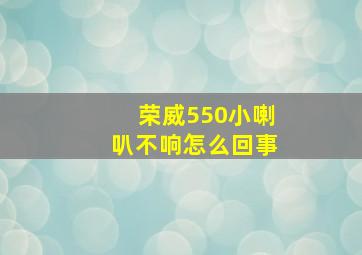 荣威550小喇叭不响怎么回事